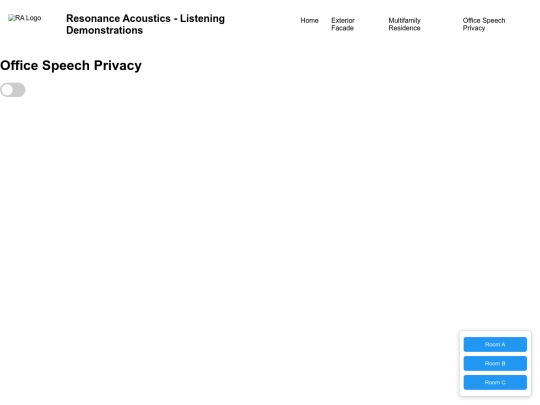 RA Logo

Resonance Acoustics - Listening Demonstrations

Home
Exterior Facade
Multifamily Residence
Office Speech Privacy

Office Speech Privacy

Room A
Room B
Room C